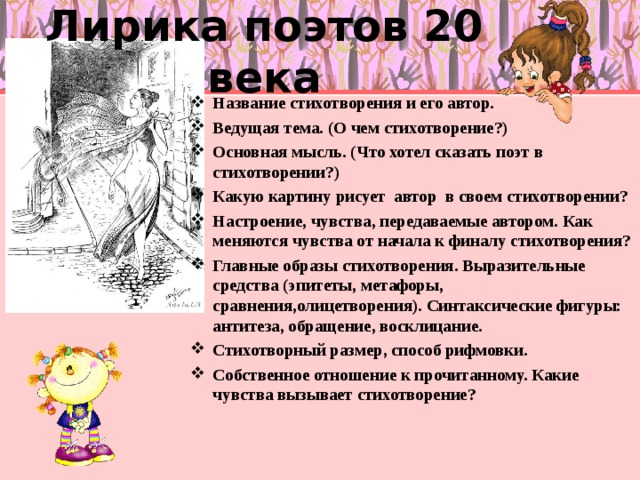 Лирика поэтов 20 века

❖ Название стихотворения и его автор.
❖ Ведущая тема. (О чем стихотворение?)
❖ Основная мысль. (Что хотел сказать поэт в стихотворении?)
❖ Какую картину рисует автор в своем стихотворении?
❖ Настроение, чувства, передаваемые автором. Как меняются чувства от начала к финалу стихотворения?
❖ Главные образы стихотворения. Выразительные средства (эпитеты, метафоры, сравнения,олицетворения). Синтаксические фигуры: антитеза, обращение, восклицание.
❖ Стихотворный размер, способ рифмовки.
❖ Собственное отношение к прочитанному. Какие чувства вызывает стихотворение?